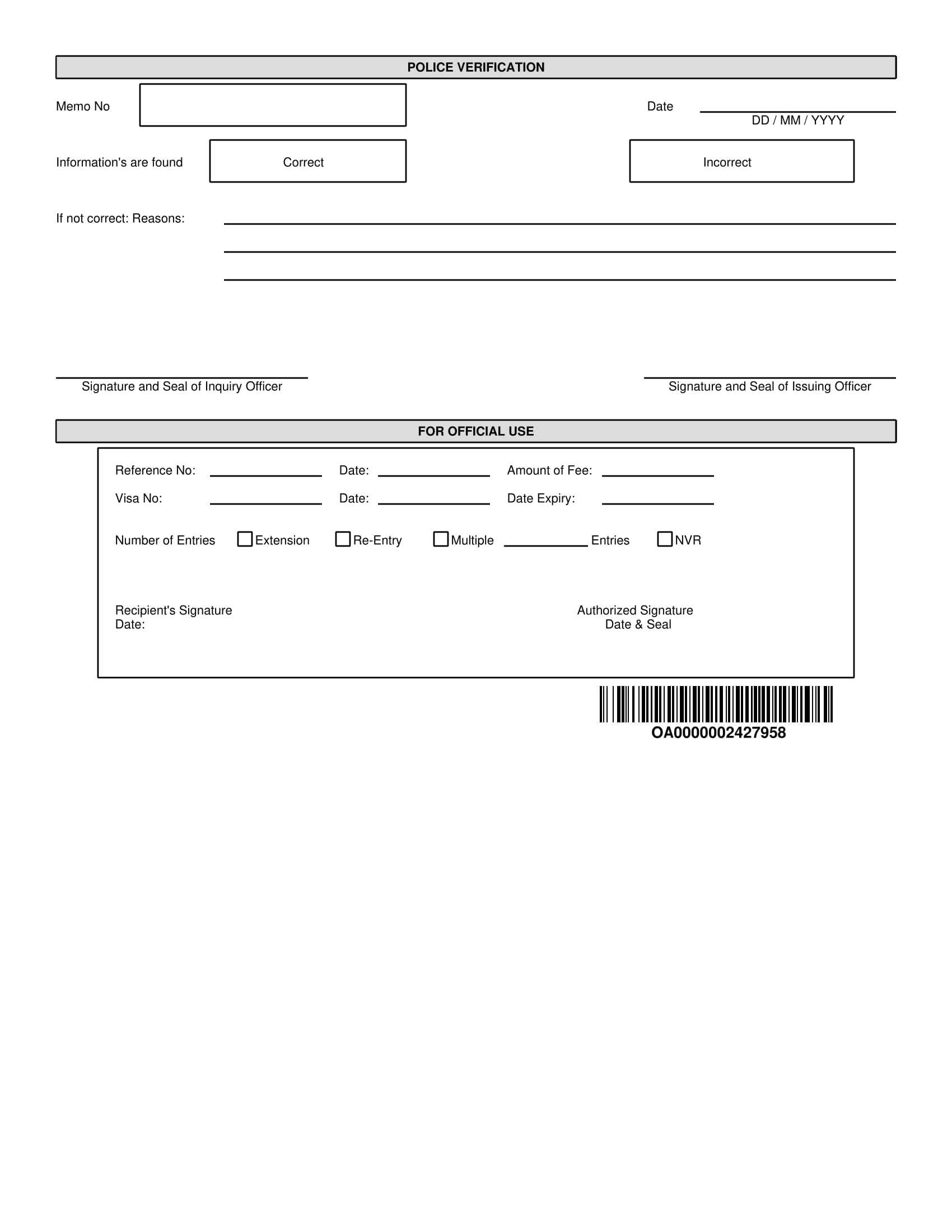 POLICE VERIFICATION

Memo No

Date
DD / MM / YYYY

Information's are found Correct Incorrect

If not correct: Reasons:

Signature and Seal of Inquiry Officer

Signature and Seal of Issuing Officer

FOR OFFICIAL USE

Reference No: Date: Amount of Fee:

Visa No: Date: Date Expiry:

Number of Entries Extension Re-Entry Multiple Entries NVR

Recipient's Signature
Date:

Authorized Signature
Date & Seal

OA0000002427958